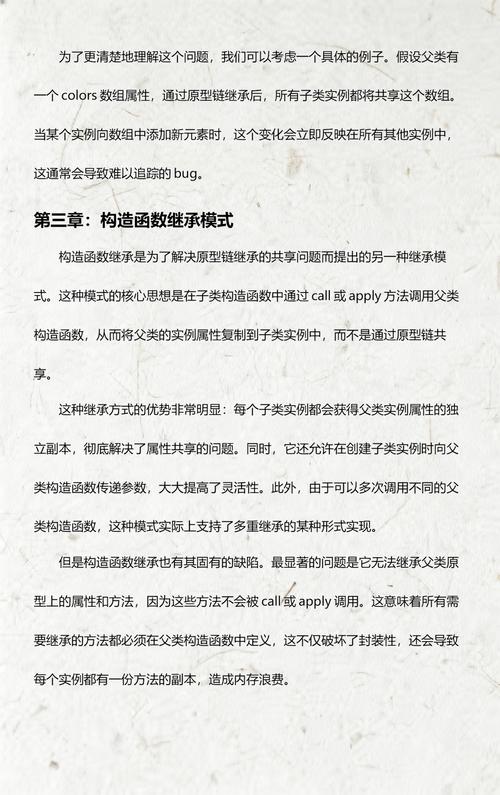 为了更清楚地理解这个问题，我们可以考虑一个具体的例子。假设父类有一个 colors 数组属性，通过原型链继承后，所有子类实例都将共享这个数组。当某个实例向数组中添加新元素时，这个变化会立即反映在所有其他实例中，这通常会导致难以追踪的 bug。

第三章：构造函数继承模式

构造函数继承是为了解决原型链继承的共享问题而提出的另一种继承模式。这种模式的核心思想是在子类构造函数中通过 call 或 apply 方法调用父类构造函数，从而将父类的实例属性复制到子类实例中，而不是通过原型链共享。

这种继承方式的优势非常明显：每个子类实例都会获得父类实例属性的独立副本，彻底解决了属性共享的问题。同时，它还允许在创建子类实例时向父类构造函数传递参数，大大提高了灵活性。此外，由于可以多次调用不同的父类构造函数，这种模式实际上支持了多重继承的某种形式实现。

但是构造函数继承也有其固有的缺陷。最显著的问题是它无法继承父类原型上的属性和方法，因为这些方法不会被 call 或 apply 调用。这意味着所有需要继承的方法都必须在父类构造函数中定义，这不仅破坏了封装性，还会导致每个实例都有一份方法的副本，造成内存浪费。